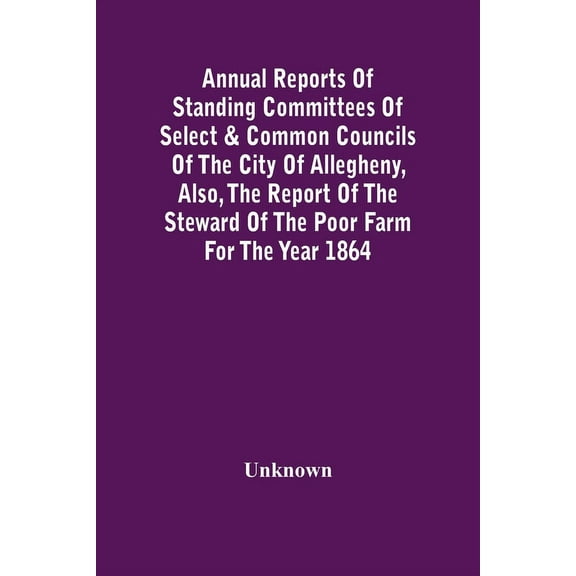 Annual Reports Of Standing Committees Of Select & Common Councils Of The City Of Allegheny, Also, The Report Of The Steward Of The Poor Farm For The Year 1864

Unknown